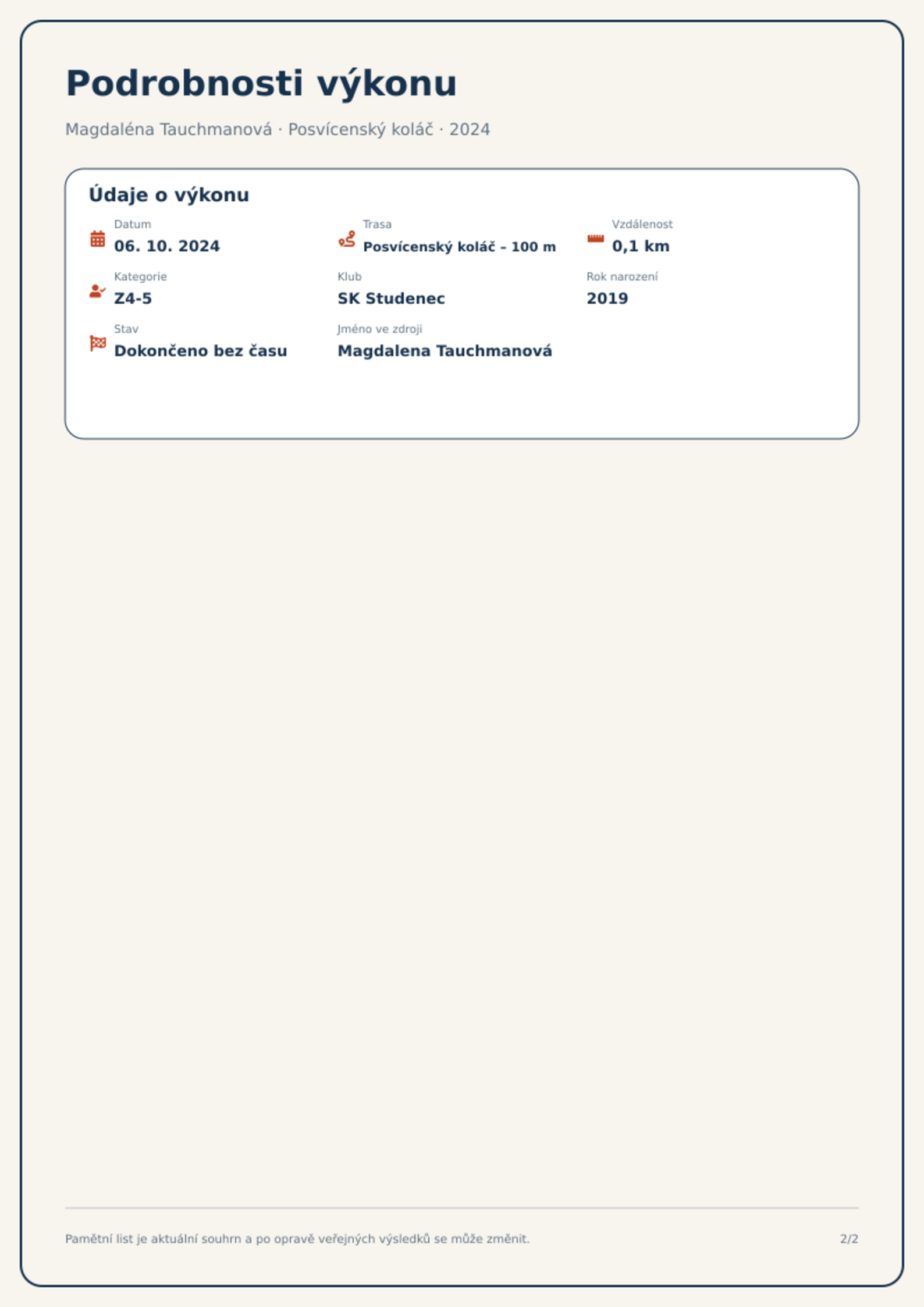 Podrobnosti výkonu

Magdaléna Tauchmanová · Posvícenský koláč · 2024

Údaje o výkonu

Datum
06. 10. 2024

Trasa
Posvícenský koláč – 100 m

Vzdálenost
0,1 km

Kategorie
Z4-5

Klub
SK Studenec

Rok narození
2019

Stav
Dokončeno bez času

Jméno ve zdroji
Magdalena Tauchmanová

Pamětní list je aktuální souhrn a po opravě veřejných výsledků se může změnit.

2/2